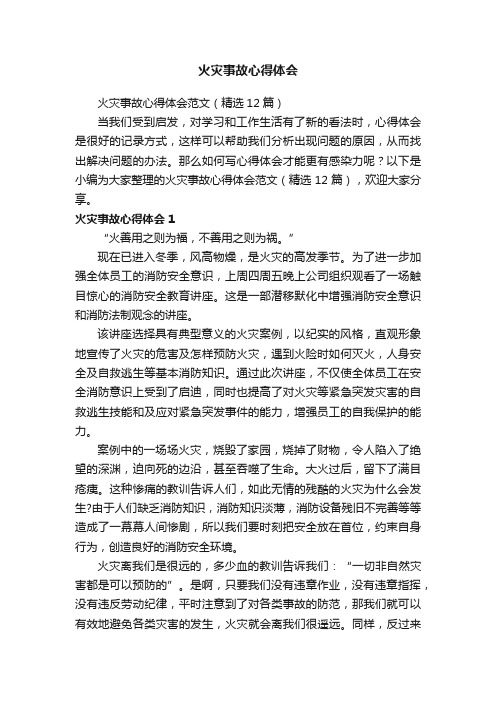 火灾事故心得体会

火灾事故心得体会范文（精选12篇）

当我们受到启发，对学习和工作生活有了新的看法时，心得体会是很好的记录方式，这样可以帮助我们分析出现问题的原因，从而找出解决问题的办法。那么如何写心得体会才能更有感染力呢？以下是小编为大家整理的火灾事故心得体会范文（精选12篇），欢迎大家分享。

火灾事故心得体会1

“火善用之则为福，不善用之则为祸。”

现在已进入冬季，风高物燥，是火灾的高发季节。为了进一步加强全体员工的消防安全意识，上周四周五晚上公司组织观看了一场触目惊心的消防安全教育讲座。这是一部潜移默化中增强消防安全意识和消防法制观念的讲座。

该讲座选择具有典型意义的火灾案例，以纪实的风格，直观形象地宣传了火灾的危害及怎样预防火灾，遇到火险时如何灭火，人身安全及自救逃生等基本消防知识。通过此次讲座，不仅使全体员工在安全消防意识上受到了启迪，同时也提高了对火灾等紧急突发灾害的自救逃生技能和及应对紧急突发事件的能力，增强员工的自我保护的能力。

案例中的一场场火灾，烧毁了家园，烧掉了财物，令人陷入了绝望的深渊，迫向死的边沿，甚至吞噬了生命。大火过后，留下了满目疮痍。这种惨痛的教训告诉人们，如此无情的残酷的火灾为什么会发生?由于人们缺乏消防知识，消防知识淡薄，消防设备残旧不完善等等造成了一幕幕人间惨剧，所以我们要时刻把安全放在首位，约束自身行为，创造良好的消防安全环境。

火灾离我们是很远的，多少血的教训告诉我们：“一切非自然灾害都是可以预防的”。是啊，只要我们没有违章作业，没有违章指挥，没有违反劳动纪律，平时注意到了对各类事故的防范，那我们就可以有效地避免各类灾害的发生，火灾就会离我们很遥远。同样，反过来